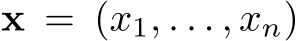 $\mathbf{x} = (x_1, \ldots, x_n)$